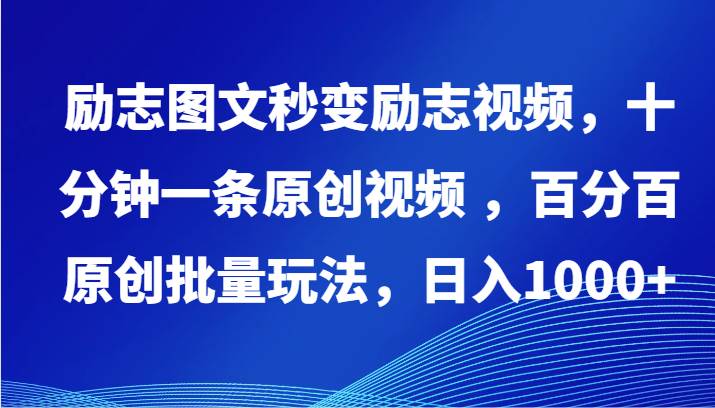 励志图文秒变励志视频，十分钟一条原创视频 ，百分百原创批量玩法，日入1000+